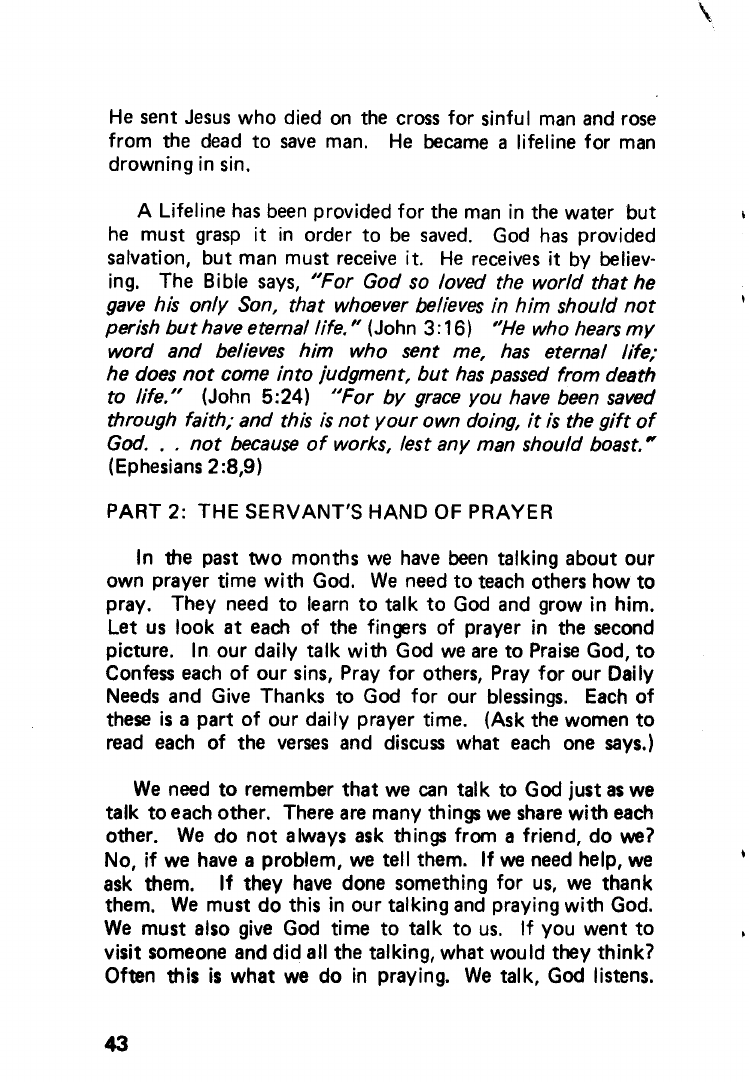 He sent Jesus who died on the cross for sinful man and rose from the dead to save man. He became a lifeline for man drowning in sin.

A Lifeline has been provided for the man in the water but he must grasp it in order to be saved. God has provided salvation, but man must receive it. He receives it by believing. The Bible says, "For God so loved the world that he gave his only Son, that whoever believes in him should not perish but have eternal life." (John 3:16) "He who hears my word and believes him who sent me, has eternal life; he does not come into judgment, but has passed from death to life." (John 5:24) "For by grace you have been saved through faith; and this is not your own doing, it is the gift of God. . . not because of works, lest any man should boast." (Ephesians 2:8,9)

PART 2: THE SERVANT'S HAND OF PRAYER

In the past two months we have been talking about our own prayer time with God. We need to teach others how to pray. They need to learn to talk to God and grow in him. Let us look at each of the fingers of prayer in the second picture. In our daily talk with God we are to Praise God, to Confess each of our sins, Pray for others, Pray for our Daily Needs and Give Thanks to God for our blessings. Each of these is a part of our daily prayer time. (Ask the women to read each of the verses and discuss what each one says.)

We need to remember that we can talk to God just as we talk to each other. There are many things we share with each other. We do not always ask things from a friend, do we? No, if we have a problem, we tell them. If we need help, we ask them. If they have done something for us, we thank them. We must do this in our talking and praying with God. We must also give God time to talk to us. If you went to visit someone and did all the talking, what would they think? Often this is what we do in praying. We talk, God listens.

43